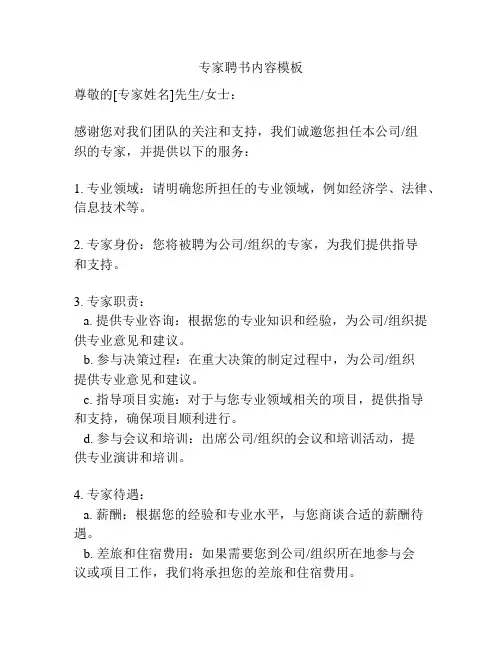 专家聘书内容模板

尊敬的[专家姓名]先生/女士：

感谢您对我们团队的关注和支持，我们诚邀您担任本公司/组织的专家，并提供以下的服务：

1. 专业领域：请明确您所担任的专业领域，例如经济学、法律、信息技术等。

2. 专家身份：您将被聘为公司/组织的专家，为我们提供指导和支持。

3. 专家职责：
a. 提供专业咨询：根据您的专业知识和经验，为公司/组织提供专业意见和建议。
b. 参与决策过程：在重大决策的制定过程中，为公司/组织提供专业意见和建议。
c. 指导项目实施：对于与您专业领域相关的项目，提供指导和支持，确保项目顺利进行。
d. 参与会议和培训：出席公司/组织的会议和培训活动，提供专业演讲和培训。

4. 专家待遇：
a. 薪酬：根据您的经验和专业水平，与您商谈合适的薪酬待遇。
b. 差旅和住宿费用：如果需要您到公司/组织所在地参与会议或项目工作，我们将承担您的差旅和住宿费用。